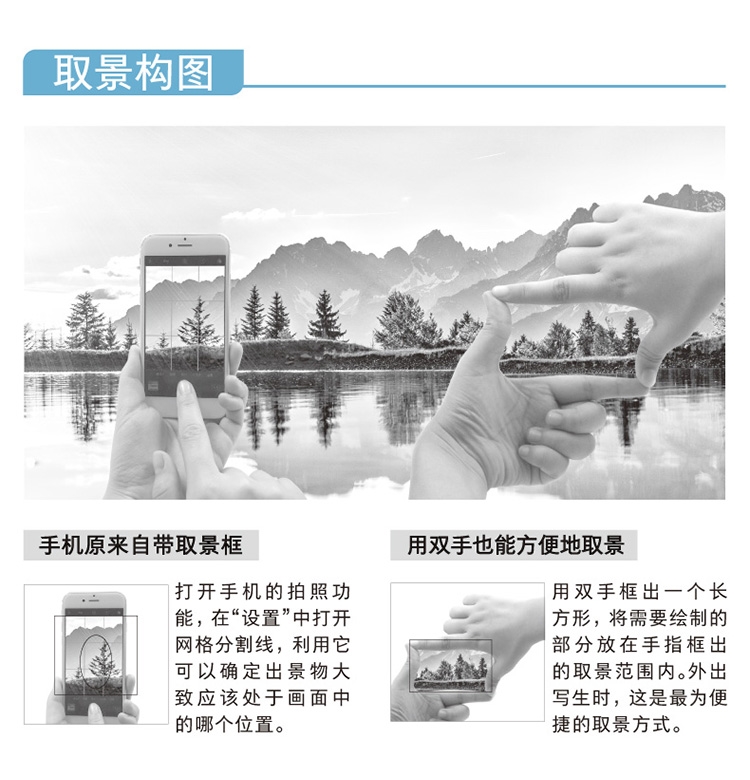 取景构图

手机原来自带取景框

打开手机的拍照功能，在“设置”中打开网格分割线，利用它可以确定出景物大致应该处于画面中的哪个位置。

用双手也能方便地取景

用双手框出一个长方形，将需要绘制的部分放在手指框出的取景范围内。外出写生时，这是最为便捷的取景方式。